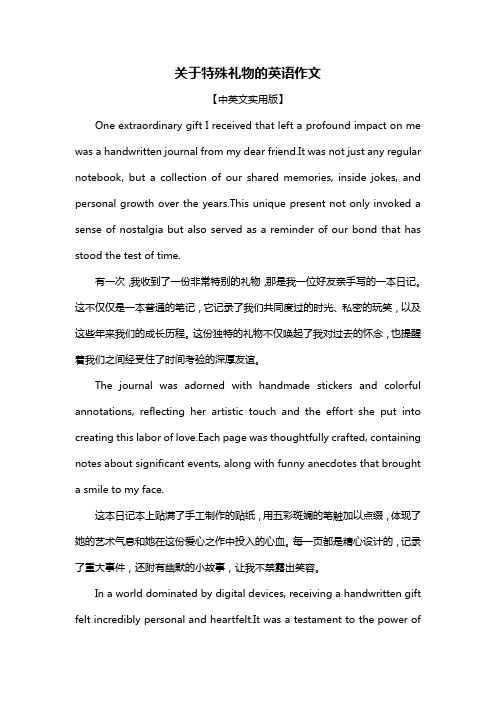 关于特殊礼物的英语作文

【中英文实用版】

One extraordinary gift I received that left a profound impact on me was a handwritten journal from my dear friend.It was not just any regular notebook, but a collection of our shared memories, inside jokes, and personal growth over the years.This unique present not only invoked a sense of nostalgia but also served as a reminder of our bond that has stood the test of time.

有一次，我收到了一份非常特别的礼物，那是我一位好友亲手写的一本日记。这不仅仅是一本普通的笔记，它记录了我们共同度过的时光、私密的玩笑，以及这些年来我们的成长历程。这份独特的礼物不仅唤起了我对过去的怀念，也提醒着我们之间经受住了时间考验的深厚友谊。

The journal was adorned with handmade stickers and colorful annotations, reflecting her artistic touch and the effort she put into creating this labor of love.Each page was thoughtfully crafted, containing notes about significant events, along with funny anecdotes that brought a smile to my face.

这本日记本上贴满了手工制作的贴纸，用五彩斑斓的笔触加以点缀，体现了她的艺术气息和她在这份爱心之作中投入的心血。每一页都是精心设计的，记录了重大事件，还附有幽默的小故事，让我不禁露出笑容。

In a world dominated by digital devices, receiving a handwritten gift felt incredibly personal and heartfelt.It was a testament to the power of